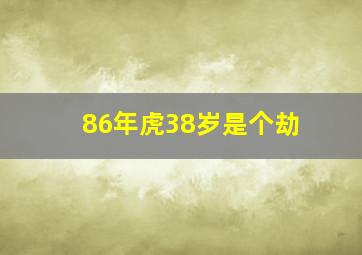 86年虎38岁是个劫